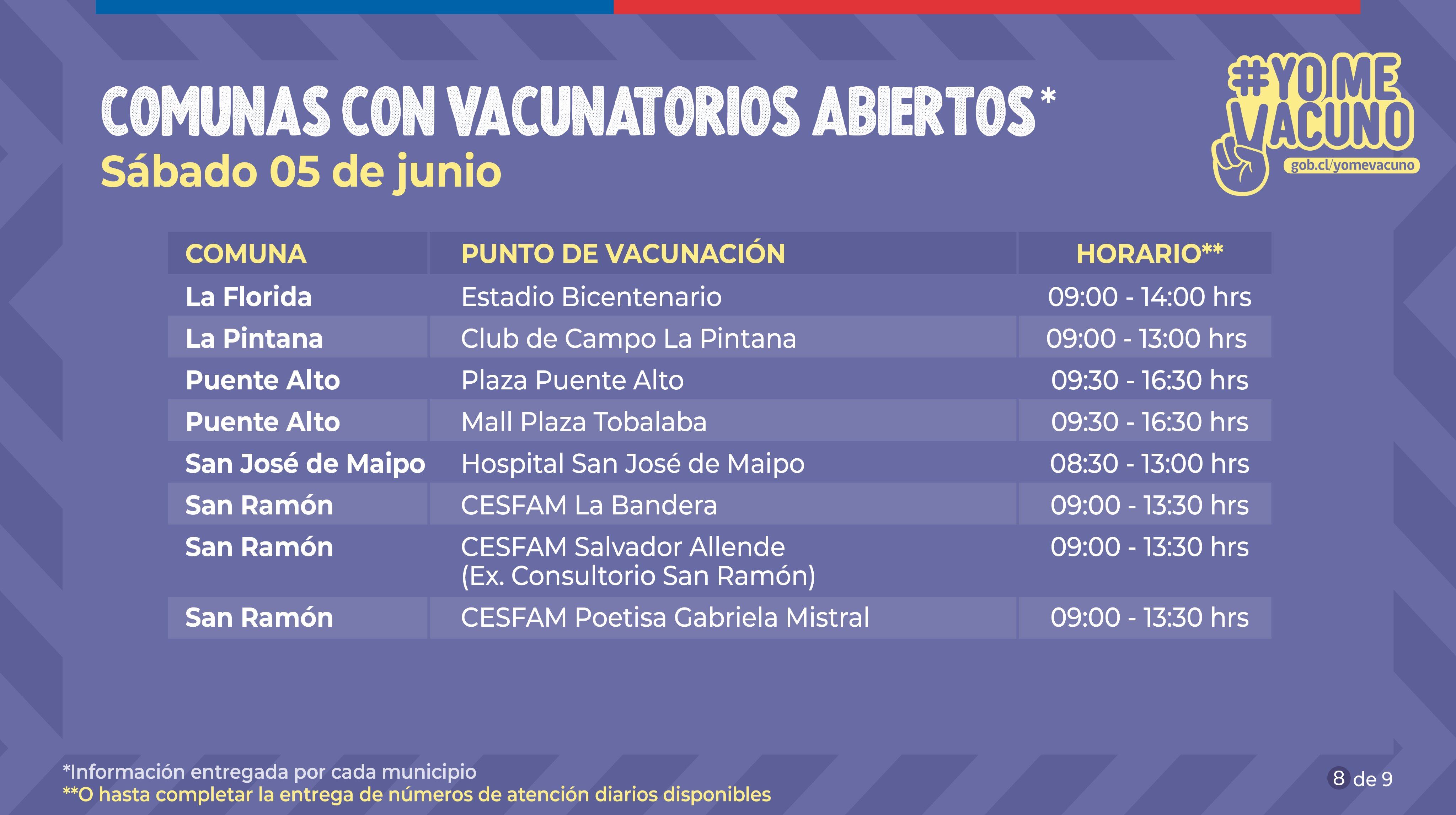 COMUNAS CON VACUNATORIOS ABIERTOS*
Sábado 05 de junio

#YO ME VACUNO
gob.cl/yomevacuno

| COMUNA | PUNTO DE VACUNACIÓN | HORARIO** |
|---|---|---|
| La Florida | Estadio Bicentenario | 09:00 - 14:00 hrs |
| La Pintana | Club de Campo La Pintana | 09:00 - 13:00 hrs |
| Puente Alto | Plaza Puente Alto | 09:30 - 16:30 hrs |
| Puente Alto | Mall Plaza Tobalaba | 09:30 - 16:30 hrs |
| San José de Maipo | Hospital San José de Maipo | 08:30 - 13:00 hrs |
| San Ramón | CESFAM La Bandera | 09:00 - 13:30 hrs |
| San Ramón | CESFAM Salvador Allende (Ex. Consultorio San Ramón) | 09:00 - 13:30 hrs |
| San Ramón | CESFAM Poetisa Gabriela Mistral | 09:00 - 13:30 hrs |

*Información entregada por cada municipio
**O hasta completar la entrega de números de atención diarios disponibles

8 de 9